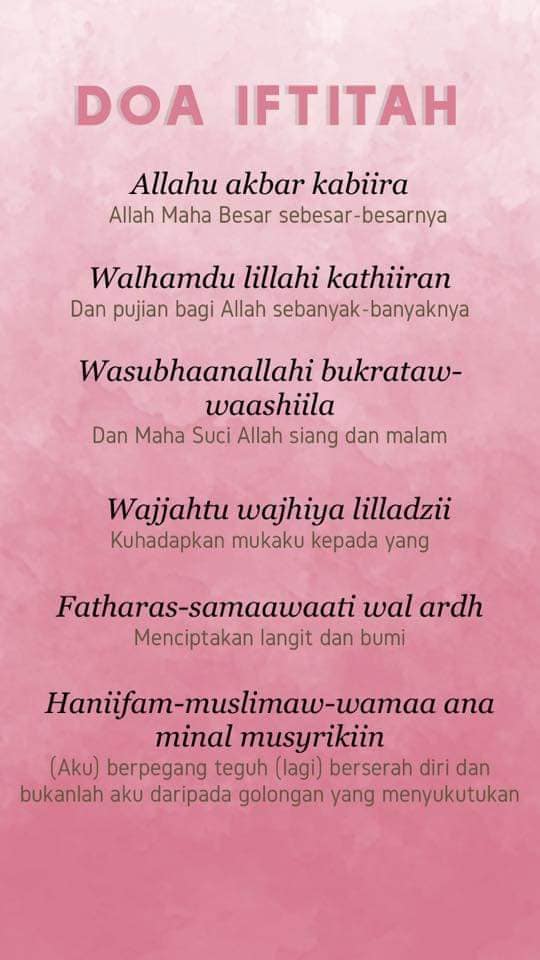 DOA IFTITAH

Allahu akbar kabiira
Allah Maha Besar sebesar-besarnya

Walhamdu lillahi kathiiran
Dan pujian bagi Allah sebanyak-banyaknya

Wasubhaanallahi bukrataw-waashiila
Dan Maha Suci Allah siang dan malam

Wajjahtu wajhiya lilladzii
Kuhadapkan mukaku kepada yang

Fatharas-samaawaati wal ardh
Menciptakan langit dan bumi

Haniifam-muslimaw-wamaa ana minal musyrikiin
(Aku) berpegang teguh (lagi) berserah diri dan bukanlah aku daripada golongan yang menyukutukan